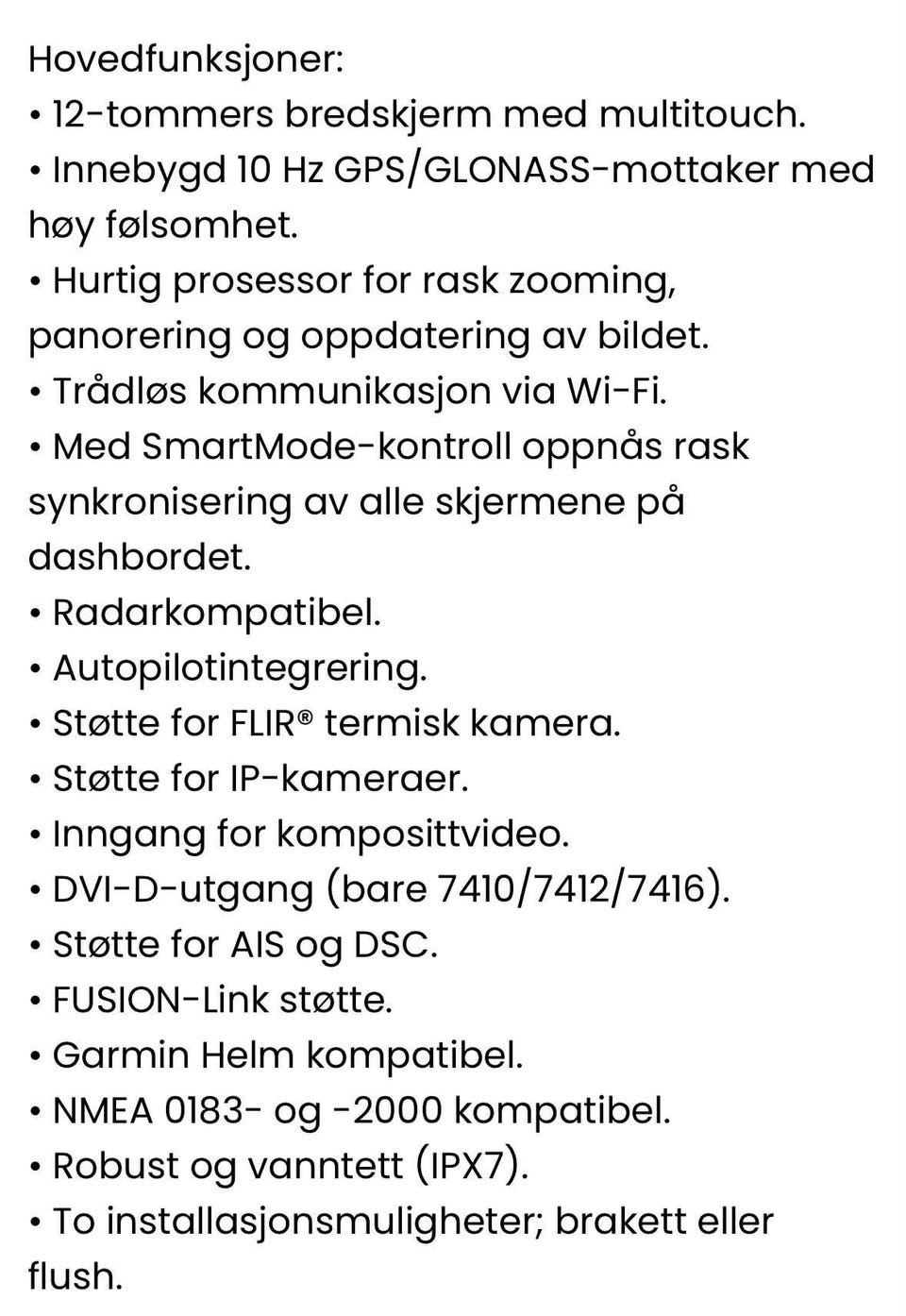 Hovedfunksjoner:
• 12-tommers bredskjerm med multitouch.
• Innebygd 10 Hz GPS/GLONASS-mottaker med høy følsomhet.
• Hurtig prosessor for rask zooming, panorering og oppdatering av bildet.
• Trådløs kommunikasjon via Wi-Fi.
• Med SmartMode-kontroll oppnås rask synkronisering av alle skjermene på dashbordet.
• Radarkompatibel.
• Autopilotintegrering.
• Støtte for FLIR® termisk kamera.
• Støtte for IP-kameraer.
• Inngang for komposittvideo.
• DVI-D-utgang (bare 7410/7412/7416).
• Støtte for AIS og DSC.
• FUSION-Link støtte.
• Garmin Helm kompatibel.
• NMEA 0183- og -2000 kompatibel.
• Robust og vanntett (IPX7).
• To installasjonsmuligheter; brakett eller flush.